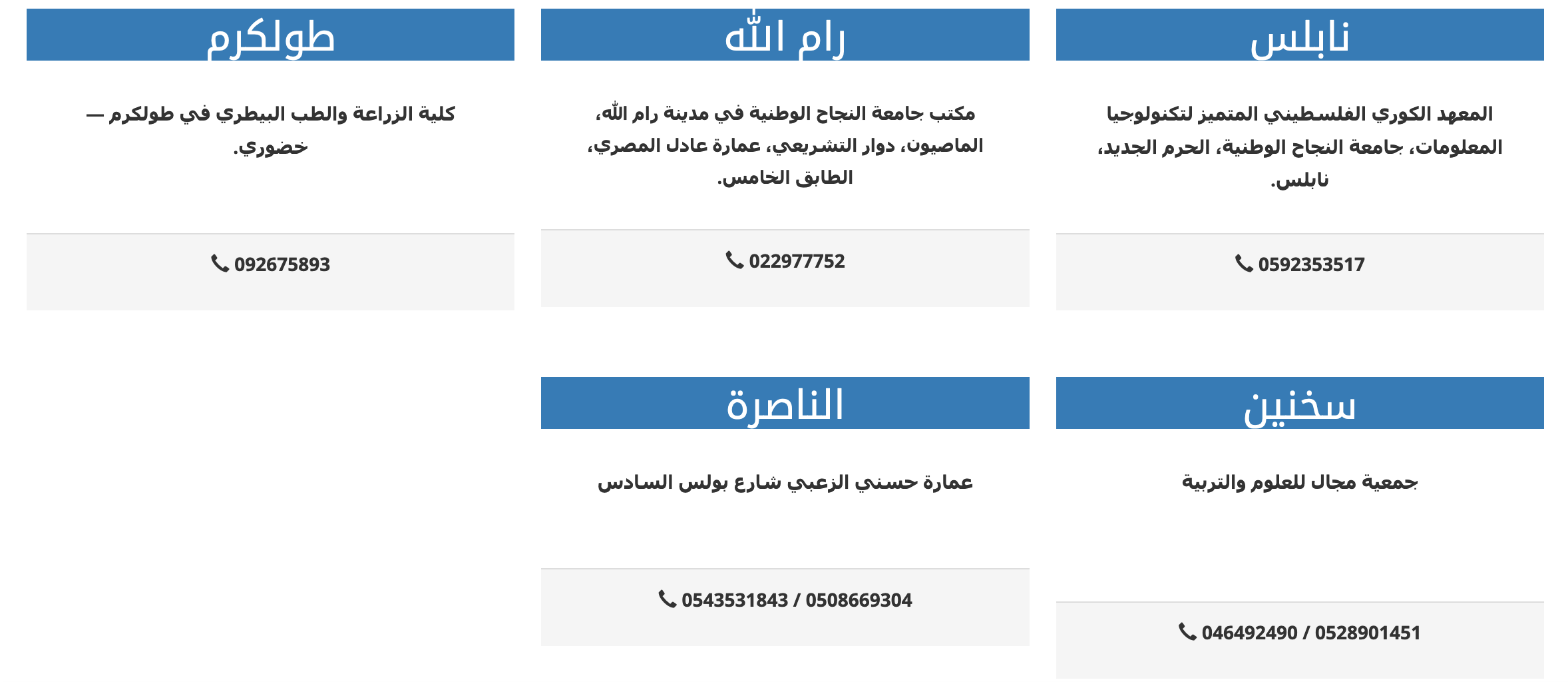 نابلس

المعهد الكوري الفلسطيني المتميز لتكنولوجيا المعلومات، جامعة النجاح الوطنية، الحرم الجديد، نابلس.

0592353517

رام الله

مكتب جامعة النجاح الوطنية في مدينة رام الله، الماصيون، دوار التشريعي، عمارة عادل المصري، الطابق الخامس.

022977752

طولكرم

كلية الزراعة والطب البيطري في طولكرم — خضوري.

092675893

سخنين

جمعية مجال للعلوم والتربية

046492490 / 0528901451

الناصرة

عمارة حسني الزعبي شارع بولس السادس

0543531843 / 0508669304